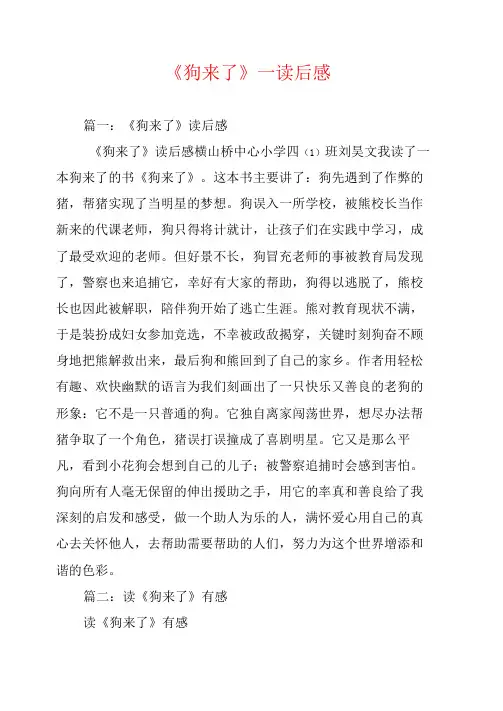 《狗来了》一读后感

篇一：《狗来了》读后感

《狗来了》读后感横山桥中心小学四（1）班刘昊文我读了一本狗来了的书《狗来了》。这本书主要讲了：狗先遇到了作弊的猪，帮猪实现了当明星的梦想。狗误入一所学校，被熊校长当作新来的代课老师，狗只得将计就计，让孩子们在实践中学习，成了最受欢迎的老师。但好景不长，狗冒充老师的事被教育局发现了，警察也来追捕它，幸好有大家的帮助，狗得以逃脱了，熊校长也因此被解职，陪伴狗开始了逃亡生涯。熊对教育现状不满，于是装扮成妇女参加竞选，不幸被政敌揭穿，关键时刻狗奋不顾身地把熊解救出来，最后狗和熊回到了自己的家乡。作者用轻松有趣、欢快幽默的语言为我们刻画出了一只快乐又善良的老狗的形象：它不是一只普通的狗。它独自离家闯荡世界，想尽办法帮猪争取了一个角色，猪误打误撞成了喜剧明星。它又是那么平凡，看到小花狗会想到自己的儿子；被警察追捕时会感到害怕。狗向所有人毫无保留的伸出援助之手，用它的率真和善良给了我深刻的启发和感受，做一个助人为乐的人，满怀爱心用自己的真心去关怀他人，去帮助需要帮助的人们，努力为这个世界增添和谐的色彩。

篇二：读《狗来了》有感

读《狗来了》有感